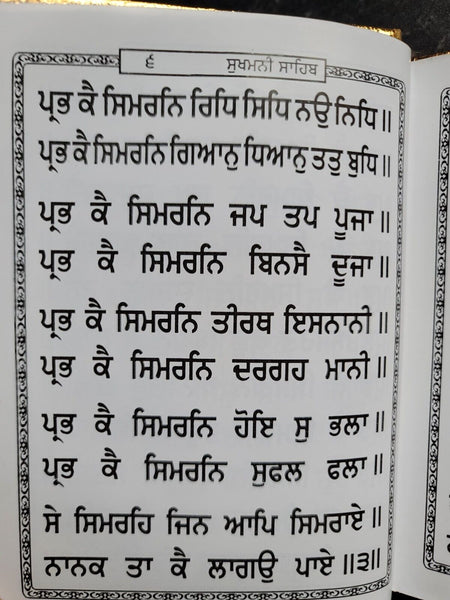 ੬ ਸੁਖਮਨੀ ਸਾਹਿਬ

ਪ੍ਰਭ ਕੈ ਸਿਮਰਨਿ ਰਿਧਿ ਸਿਧਿ ਨਉ ਨਿਧਿ ॥
ਪ੍ਰਭ ਕੈ ਸਿਮਰਨਿ ਗਿਆਨੁ ਧਿਆਨੁ ਤਤੁ ਬੁਧਿ ॥
ਪ੍ਰਭ ਕੈ ਸਿਮਰਨਿ ਜਪ ਤਪ ਪੂਜਾ ॥
ਪ੍ਰਭ ਕੈ ਸਿਮਰਨਿ ਬਿਨਸੈ ਦੂਜਾ ॥
ਪ੍ਰਭ ਕੈ ਸਿਮਰਨਿ ਤੀਰਥ ਇਸਨਾਨੀ ॥
ਪ੍ਰਭ ਕੈ ਸਿਮਰਨਿ ਦਰਗਹ ਮਾਨੀ ॥
ਪ੍ਰਭ ਕੈ ਸਿਮਰਨਿ ਹੋਇ ਸੁ ਭਲਾ ॥
ਪ੍ਰਭ ਕੈ ਸਿਮਰਨਿ ਸੁਫਲ ਫਲਾ ॥
ਸੇ ਸਿਮਰਹਿ ਜਿਨ ਆਪਿ ਸਿਮਰਾਏ ॥
ਨਾਨਕ ਤਾ ਕੈ ਲਾਗਉ ਪਾਏ ॥੩॥